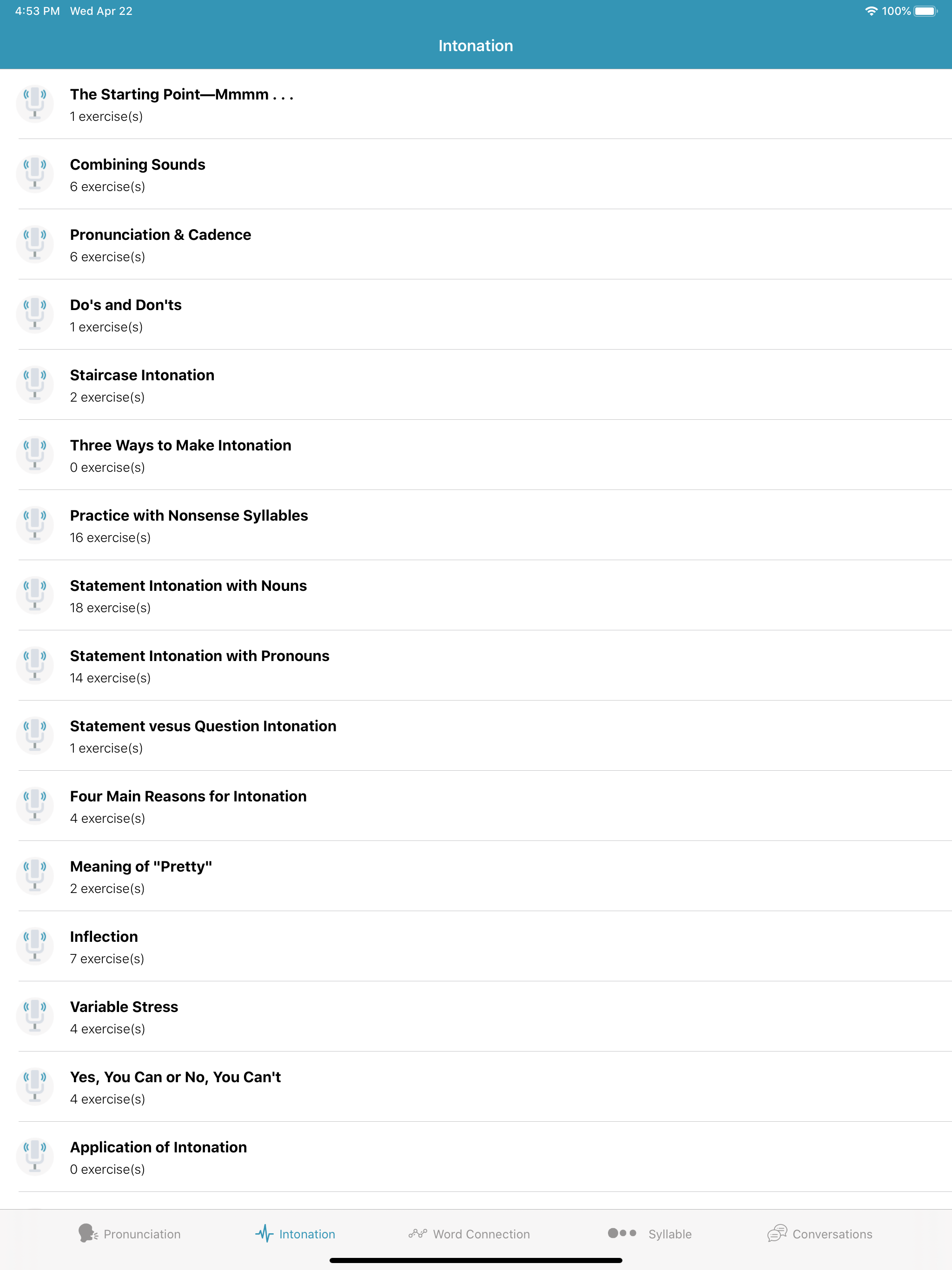 4:53 PM Wed Apr 22

100%

Intonation

The Starting Point—Mmmm . . .
1 exercise(s)

Combining Sounds
6 exercise(s)

Pronunciation & Cadence
6 exercise(s)

Do's and Don'ts
1 exercise(s)

Staircase Intonation
2 exercise(s)

Three Ways to Make Intonation
0 exercise(s)

Practice with Nonsense Syllables
16 exercise(s)

Statement Intonation with Nouns
18 exercise(s)

Statement Intonation with Pronouns
14 exercise(s)

Statement vesus Question Intonation
1 exercise(s)

Four Main Reasons for Intonation
4 exercise(s)

Meaning of "Pretty"
2 exercise(s)

Inflection
7 exercise(s)

Variable Stress
4 exercise(s)

Yes, You Can or No, You Can't
4 exercise(s)

Application of Intonation
0 exercise(s)

Pronunciation Intonation Word Connection Syllable Conversations